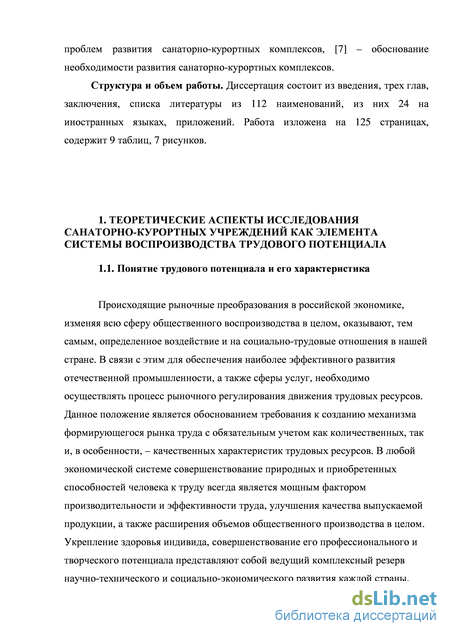 проблем развития санаторно-курортных комплексов, [7] – обоснование необходимости развития санаторно-курортных комплексов.

Структура и объем работы. Диссертация состоит из введения, трех глав, заключения, списка литературы из 112 наименований, из них 24 на иностранных языках, приложений. Работа изложена на 125 страницах, содержит 9 таблиц, 7 рисунков.

1. ТЕОРЕТИЧЕСКИЕ АСПЕКТЫ ИССЛЕДОВАНИЯ САНАТОРНО-КУРОРТНЫХ УЧРЕЖДЕНИЙ КАК ЭЛЕМЕНТА СИСТЕМЫ ВОСПРОИЗВОДСТВА ТРУДОВОГО ПОТЕНЦИАЛА

1.1. Понятие трудового потенциала и его характеристика

Происходящие рыночные преобразования в российской экономике, изменяя всю сферу общественного воспроизводства в целом, оказывают, тем самым, определенное воздействие и на социально-трудовые отношения в нашей стране. В связи с этим для обеспечения наиболее эффективного развития отечественной промышленности, а также сферы услуг, необходимо осуществлять процесс рыночного регулирования движения трудовых ресурсов. Данное положение является обоснованием требования к созданию механизма формирующегося рынка труда с обязательным учетом как количественных, так и, в особенности, – качественных характеристик трудовых ресурсов. В любой экономической системе совершенствование природных и приобретенных способностей человека к труду всегда является мощным фактором производительности и эффективности труда, улучшения качества выпускаемой продукции, а также расширения объемов общественного производства в целом. Укрепление здоровья индивида, совершенствование его профессионального и творческого потенциала представляют собой ведущий комплексный резерв научно-технического и социально-экономического развития каждой страны.

dsLib.net
библиотека диссертаций